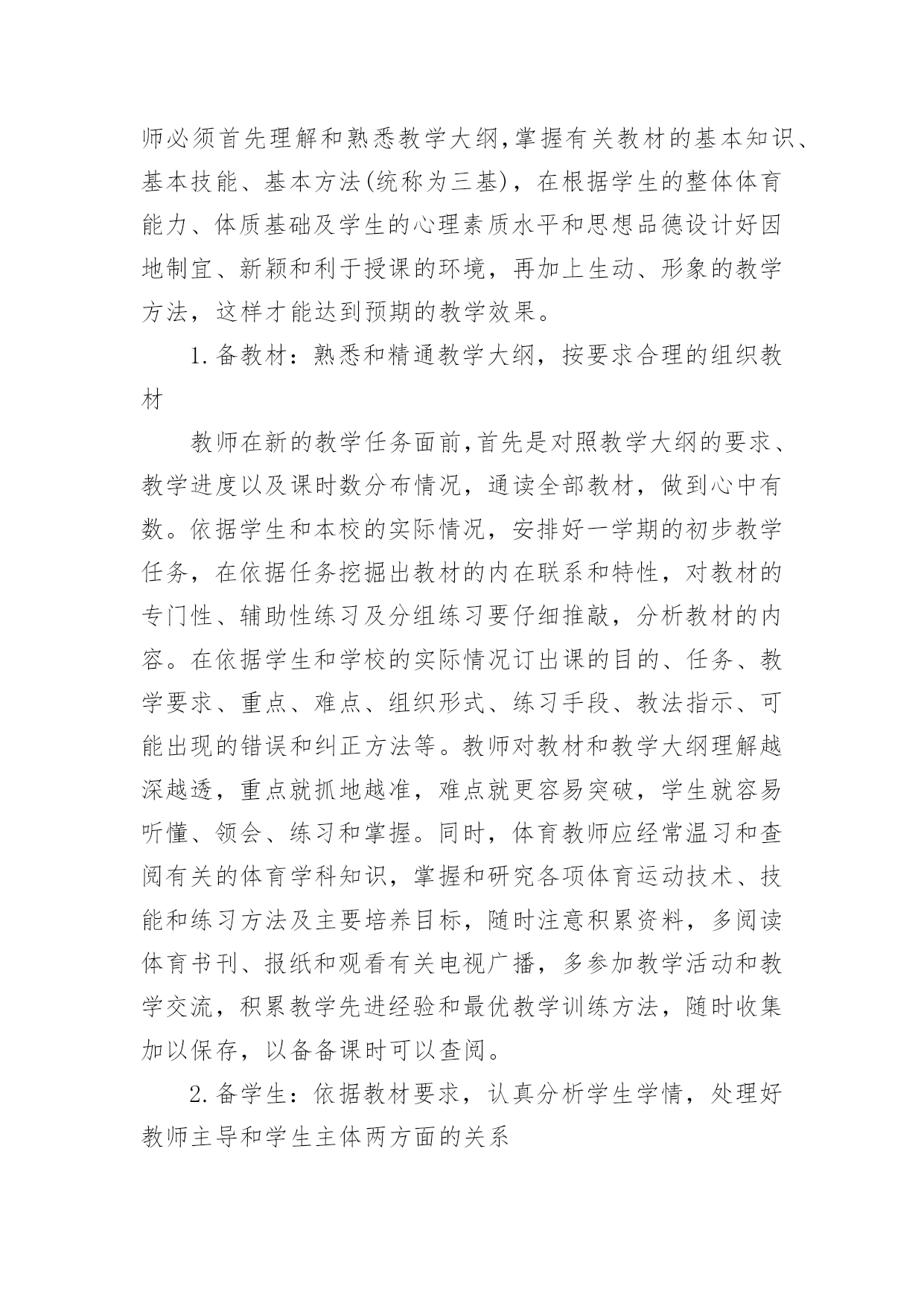 师必须首先理解和熟悉教学大纲,掌握有关教材的基本知识、基本技能、基本方法(统称为三基)，在根据学生的整体体育能力、体质基础及学生的心理素质水平和思想品德设计好因地制宜、新颖和利于授课的环境，再加上生动、形象的教学方法，这样才能达到预期的教学效果。

1.备教材：熟悉和精通教学大纲，按要求合理的组织教材

教师在新的教学任务面前,首先是对照教学大纲的要求、教学进度以及课时数分布情况，通读全部教材，做到心中有数。依据学生和本校的实际情况，安排好一学期的初步教学任务，在依据任务挖掘出教材的内在联系和特性，对教材的专门性、辅助性练习及分组练习要仔细推敲，分析教材的内容。在依据学生和学校的实际情况订出课的目的、任务、教学要求、重点、难点、组织形式、练习手段、教法指示、可能出现的错误和纠正方法等。教师对教材和教学大纲理解越深越透，重点就抓地越准，难点就更容易突破，学生就容易听懂、领会、练习和掌握。同时，体育教师应经常温习和查阅有关的体育学科知识，掌握和研究各项体育运动技术、技能和练习方法及主要培养目标，随时注意积累资料，多阅读体育书刊、报纸和观看有关电视广播，多参加教学活动和教学交流，积累教学先进经验和最优教学训练方法，随时收集加以保存，以备备课时可以查阅。

2.备学生：依据教材要求，认真分析学生学情，处理好教师主导和学生主体两方面的关系